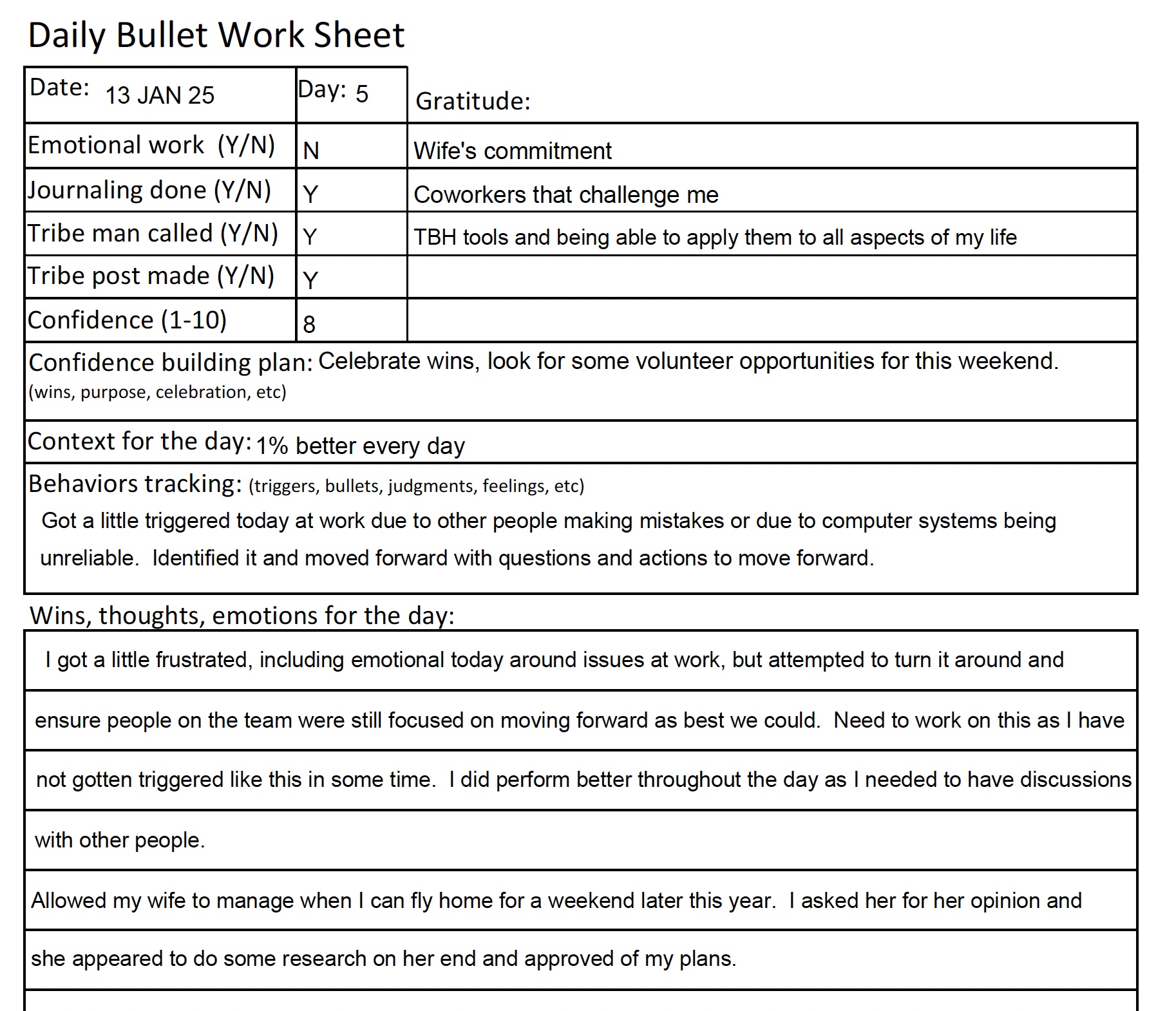 Daily Bullet Work Sheet

| Date: 13 JAN 25 | Day: 5 | Gratitude: |
|---|---|---|
| Emotional work (Y/N) | N | Wife's commitment |
| Journaling done (Y/N) | Y | Coworkers that challenge me |
| Tribe man called (Y/N) | Y | TBH tools and being able to apply them to all aspects of my life |
| Tribe post made (Y/N) | Y | |
| Confidence (1-10) | 8 | |

Confidence building plan: Celebrate wins, look for some volunteer opportunities for this weekend.
(wins, purpose, celebration, etc)

Context for the day: 1% better every day

Behaviors tracking: (triggers, bullets, judgments, feelings, etc)
Got a little triggered today at work due to other people making mistakes or due to computer systems being unreliable. Identified it and moved forward with questions and actions to move forward.

Wins, thoughts, emotions for the day:

I got a little frustrated, including emotional today around issues at work, but attempted to turn it around and ensure people on the team were still focused on moving forward as best we could. Need to work on this as I have not gotten triggered like this in some time. I did perform better throughout the day as I needed to have discussions with other people.

Allowed my wife to manage when I can fly home for a weekend later this year. I asked her for her opinion and she appeared to do some research on her end and approved of my plans.